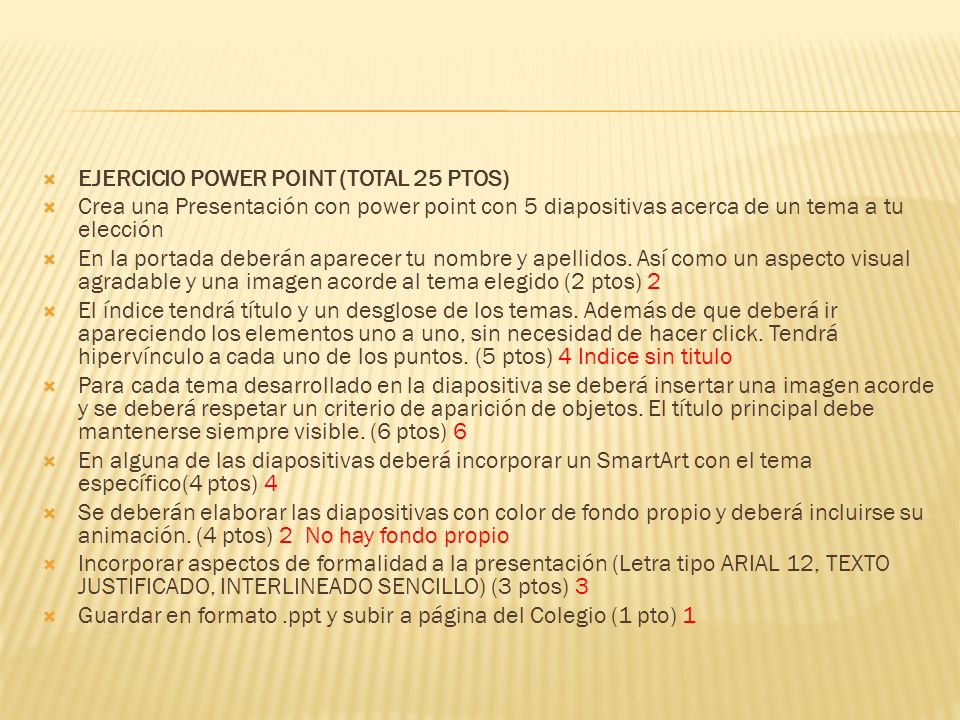 EJERCICIO POWER POINT (TOTAL 25 PTOS)

Crea una Presentación con power point con 5 diapositivas acerca de un tema a tu elección

En la portada deberán aparecer tu nombre y apellidos. Así como un aspecto visual agradable y una imagen acorde al tema elegido (2 ptos) 2

El índice tendrá título y un desglose de los temas. Además de que deberá ir apareciendo los elementos uno a uno, sin necesidad de hacer click. Tendrá hipervínculo a cada uno de los puntos. (5 ptos) 4 Indice sin titulo

Para cada tema desarrollado en la diapositiva se deberá insertar una imagen acorde y se deberá respetar un criterio de aparición de objetos. El título principal debe mantenerse siempre visible. (6 ptos) 6

En alguna de las diapositivas deberá incorporar un SmartArt con el tema específico(4 ptos) 4

Se deberán elaborar las diapositivas con color de fondo propio y deberá incluirse su animación. (4 ptos) 2 No hay fondo propio

Incorporar aspectos de formalidad a la presentación (Letra tipo ARIAL 12, TEXTO JUSTIFICADO, INTERLINEADO SENCILLO) (3 ptos) 3

Guardar en formato .ppt y subir a página del Colegio (1 pto) 1